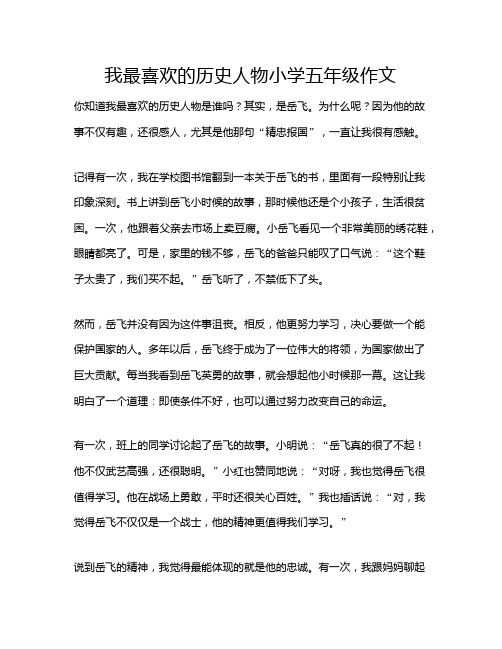 我最喜欢的历史人物小学五年级作文

你知道我最喜欢的历史人物是谁吗？其实，是岳飞。为什么呢？因为他的故事不仅有趣，还很感人，尤其是他那句“精忠报国”，一直让我很有感触。

记得有一次，我在学校图书馆翻到一本关于岳飞的书，里面有一段特别让我印象深刻。书上讲到岳飞小时候的故事，那时候他还是个小孩子，生活很贫困。一次，他跟着父亲去市场上卖豆腐。小岳飞看见一个非常美丽的绣花鞋，眼睛都亮了。可是，家里的钱不够，岳飞的爸爸只能叹了口气说：“这个鞋子太贵了，我们买不起。”岳飞听了，不禁低下了头。

然而，岳飞并没有因为这件事沮丧。相反，他更努力学习，决心要做一个能保护国家的人。多年以后，岳飞终于成为了一位伟大的将领，为国家做出了巨大贡献。每当我看到岳飞英勇的故事，就会想起他小时候那一幕。这让我明白了一个道理：即使条件不好，也可以通过努力改变自己的命运。

有一次，班上的同学讨论起了岳飞的故事。小明说：“岳飞真的很了不起！他不仅武艺高强，还很聪明。”小红也赞同地说：“对呀，我也觉得岳飞很值得学习。他在战场上勇敢，平时还很关心百姓。”我也插话说：“对，我觉得岳飞不仅仅是一个战士，他的精神更值得我们学习。”

说到岳飞的精神，我觉得最能体现的就是他的忠诚。有一次，我跟妈妈聊起